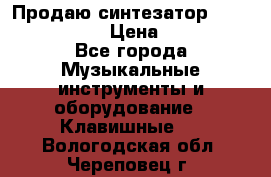 Продаю синтезатор
Цена
Все города
Музыкальные инструменты и оборудование
Клавишные
Вологодская обл
Череповец г